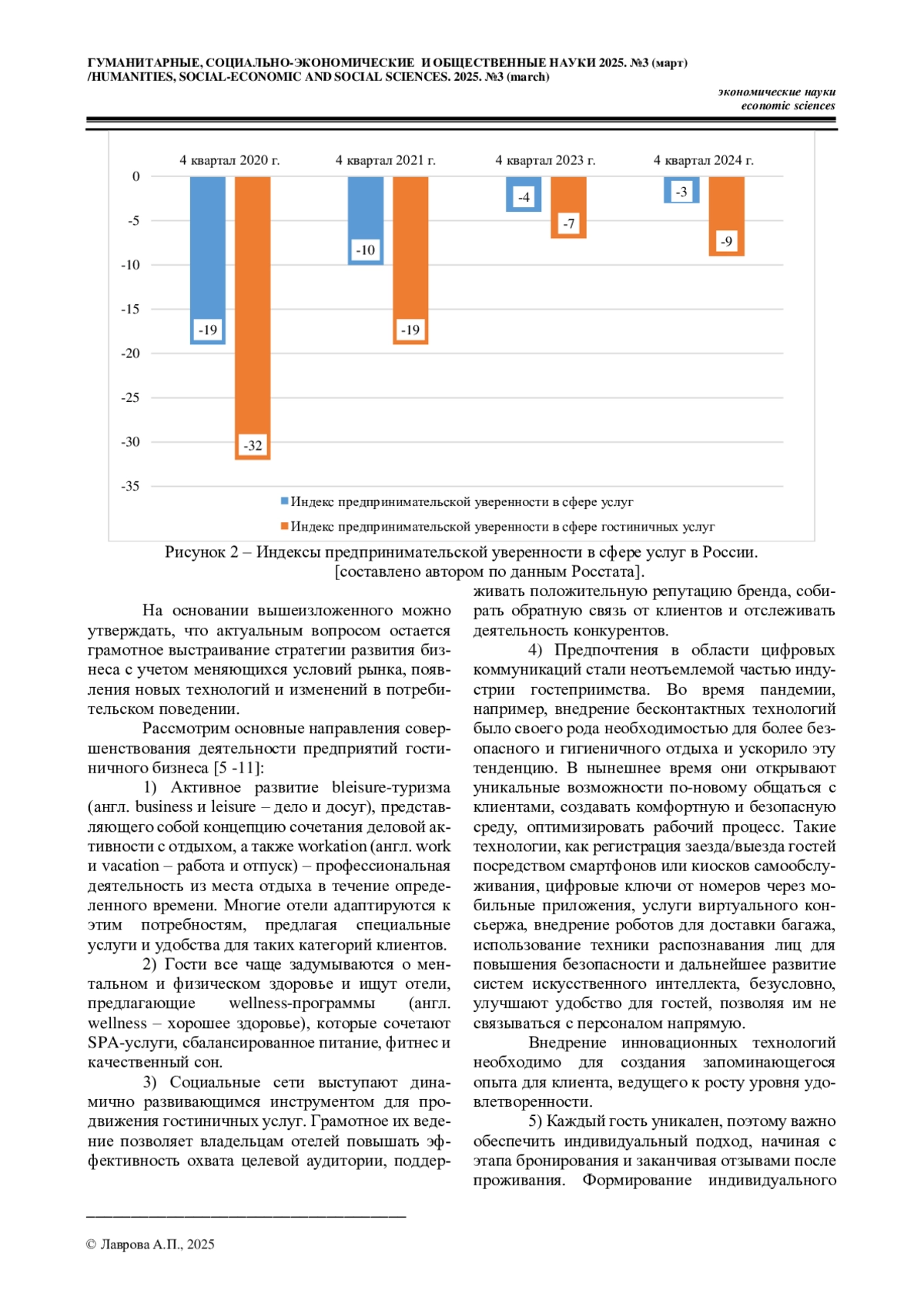 ГУМАНИТАРНЫЕ, СОЦИАЛЬНО-ЭКОНОМИЧЕСКИЕ И ОБЩЕСТВЕННЫЕ НАУКИ 2025. №3 (март) /HUMANITIES, SOCIAL-ECONOMIC AND SOCIAL SCIENCES. 2025. №3 (march)

экономические науки
economic sciences

4 квартал 2020 г.
4 квартал 2021 г.
4 квартал 2023 г.
4 квартал 2024 г.

0
-5
-10
-15
-20
-25
-30
-35

-19
-32
-10
-19
-4
-7
-3
-9

Индекс предпринимательской уверенности в сфере услуг
Индекс предпринимательской уверенности в сфере гостиничных услуг

Рисунок 2 – Индексы предпринимательской уверенности в сфере услуг в России. [составлено автором по данным Росстата].

На основании вышеизложенного можно утверждать, что актуальным вопросом остается грамотное выстраивание стратегии развития бизнеса с учетом меняющихся условий рынка, появления новых технологий и изменений в потребительском поведении.

Рассмотрим основные направления совершенствования деятельности предприятий гостиничного бизнеса [5 -11]:

1) Активное развитие bleisure-туризма (англ. business и leisure – дело и досуг), представляющего собой концепцию сочетания деловой активности с отдыхом, а также workation (англ. work и vacation – работа и отпуск) – профессиональная деятельность из места отдыха в течение определенного времени. Многие отели адаптируются к этим потребностям, предлагая специальные услуги и удобства для таких категорий клиентов.

2) Гости все чаще задумываются о ментальном и физическом здоровье и ищут отели, предлагающие wellness-программы (англ. wellness – хорошее здоровье), которые сочетают SPA-услуги, сбалансированное питание, фитнес и качественный сон.

3) Социальные сети выступают динамично развивающимся инструментом для продвижения гостиничных услуг. Грамотное их ведение позволяет владельцам отелей повышать эффективность охвата целевой аудитории, поддерживать положительную репутацию бренда, собирать обратную связь от клиентов и отслеживать деятельность конкурентов.

4) Предпочтения в области цифровых коммуникаций стали неотъемлемой частью индустрии гостеприимства. Во время пандемии, например, внедрение бесконтактных технологий было своего рода необходимостью для более безопасного и гигиеничного отдыха и ускорило эту тенденцию. В нынешнее время они открывают уникальные возможности по-новому общаться с клиентами, создавать комфортную и безопасную среду, оптимизировать рабочий процесс. Такие технологии, как регистрация заезда/выезда гостей посредством смартфонов или киосков самообслуживания, цифровые ключи от номеров через мобильные приложения, услуги виртуального консьержа, внедрение роботов для доставки багажа, использование техники распознавания лиц для повышения безопасности и дальнейшее развитие систем искусственного интеллекта, безусловно, улучшают удобство для гостей, позволяя им не связываться с персоналом напрямую.

Внедрение инновационных технологий необходимо для создания запоминающегося опыта для клиента, ведущего к росту уровня удовлетворенности.

5) Каждый гость уникален, поэтому важно обеспечить индивидуальный подход, начиная с этапа бронирования и заканчивая отзывами после проживания. Формирование индивидуального

© Лаврова А.П., 2025